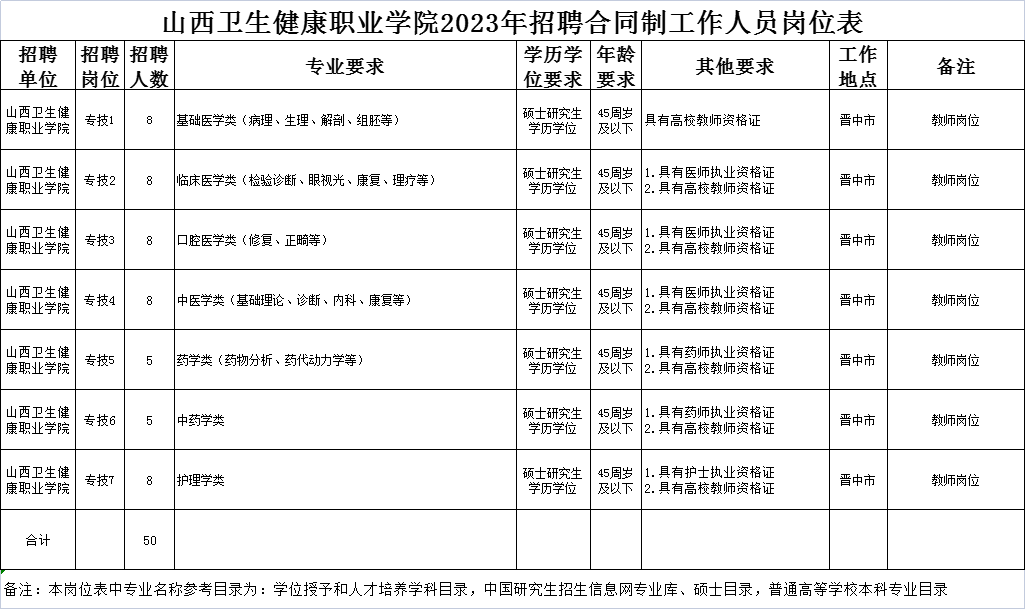 山西卫生健康职业学院2023年招聘合同制工作人员岗位表

| 招聘单位 | 招聘岗位 | 招聘人数 | 专业要求 | 学历学位要求 | 年龄要求 | 其他要求 | 工作地点 | 备注 |
|---|---|---|---|---|---|---|---|---|
| 山西卫生健康职业学院 | 专技1 | 8 | 基础医学类（病理、生理、解剖、组胚等） | 硕士研究生学历学位 | 45周岁及以下 | 具有高校教师资格证 | 晋中市 | 教师岗位 |
| 山西卫生健康职业学院 | 专技2 | 8 | 临床医学类（检验诊断、眼视光、康复、理疗等） | 硕士研究生学历学位 | 45周岁及以下 | 1.具有医师执业资格证 2.具有高校教师资格证 | 晋中市 | 教师岗位 |
| 山西卫生健康职业学院 | 专技3 | 8 | 口腔医学类（修复、正畸等） | 硕士研究生学历学位 | 45周岁及以下 | 1.具有医师执业资格证 2.具有高校教师资格证 | 晋中市 | 教师岗位 |
| 山西卫生健康职业学院 | 专技4 | 8 | 中医学类（基础理论、诊断、内科、康复等） | 硕士研究生学历学位 | 45周岁及以下 | 1.具有医师执业资格证 2.具有高校教师资格证 | 晋中市 | 教师岗位 |
| 山西卫生健康职业学院 | 专技5 | 5 | 药学类（药物分析、药代动力学等） | 硕士研究生学历学位 | 45周岁及以下 | 1.具有药师执业资格证 2.具有高校教师资格证 | 晋中市 | 教师岗位 |
| 山西卫生健康职业学院 | 专技6 | 5 | 中药学类 | 硕士研究生学历学位 | 45周岁及以下 | 1.具有药师执业资格证 2.具有高校教师资格证 | 晋中市 | 教师岗位 |
| 山西卫生健康职业学院 | 专技7 | 8 | 护理学类 | 硕士研究生学历学位 | 45周岁及以下 | 1.具有护士执业资格证 2.具有高校教师资格证 | 晋中市 | 教师岗位 |
| 合计 | | 50 | | | | | | |

备注：本岗位表中专业名称参考目录为：学位授予和人才培养学科目录，中国研究生招生信息网专业库、硕士目录，普通高等学校本科专业目录